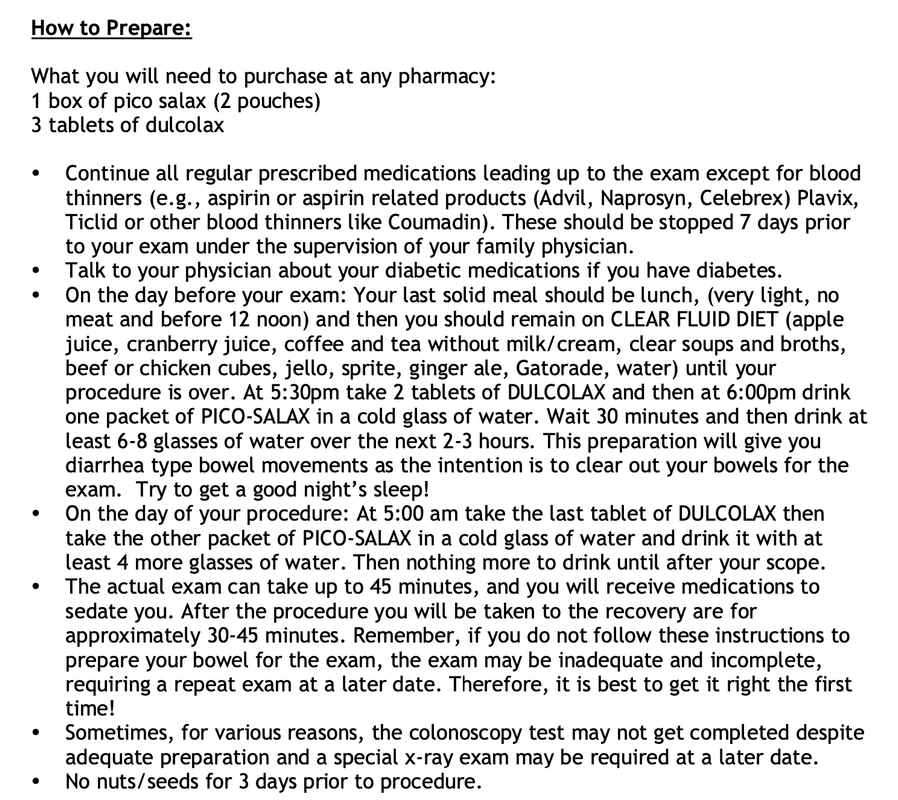 How to Prepare:

What you will need to purchase at any pharmacy:
1 box of pico salax (2 pouches)
3 tablets of dulcolax

• Continue all regular prescribed medications leading up to the exam except for blood thinners (e.g., aspirin or aspirin related products (Advil, Naprosyn, Celebrex) Plavix, Ticlid or other blood thinners like Coumadin). These should be stopped 7 days prior to your exam under the supervision of your family physician.
• Talk to your physician about your diabetic medications if you have diabetes.
• On the day before your exam: Your last solid meal should be lunch, (very light, no meat and before 12 noon) and then you should remain on CLEAR FLUID DIET (apple juice, cranberry juice, coffee and tea without milk/cream, clear soups and broths, beef or chicken cubes, jello, sprite, ginger ale, Gatorade, water) until your procedure is over. At 5:30pm take 2 tablets of DULCOLAX and then at 6:00pm drink one packet of PICO-SALAX in a cold glass of water. Wait 30 minutes and then drink at least 6-8 glasses of water over the next 2-3 hours. This preparation will give you diarrhea type bowel movements as the intention is to clear out your bowels for the exam. Try to get a good night's sleep!
• On the day of your procedure: At 5:00 am take the last tablet of DULCOLAX then take the other packet of PICO-SALAX in a cold glass of water and drink it with at least 4 more glasses of water. Then nothing more to drink until after your scope.
• The actual exam can take up to 45 minutes, and you will receive medications to sedate you. After the procedure you will be taken to the recovery are for approximately 30-45 minutes. Remember, if you do not follow these instructions to prepare your bowel for the exam, the exam may be inadequate and incomplete, requiring a repeat exam at a later date. Therefore, it is best to get it right the first time!
• Sometimes, for various reasons, the colonoscopy test may not get completed despite adequate preparation and a special x-ray exam may be required at a later date.
• No nuts/seeds for 3 days prior to procedure.